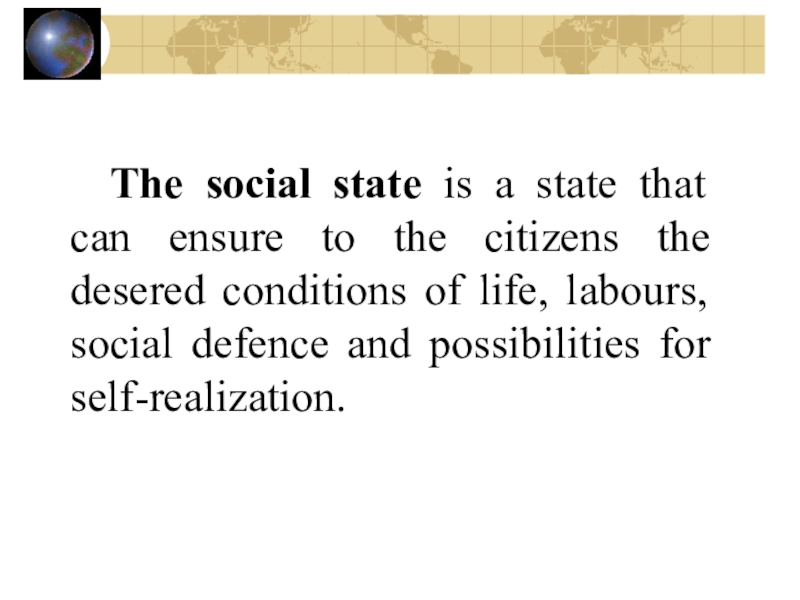 The social state is a state that can ensure to the citizens the desered conditions of life, labours, social defence and possibilities for self-realization.